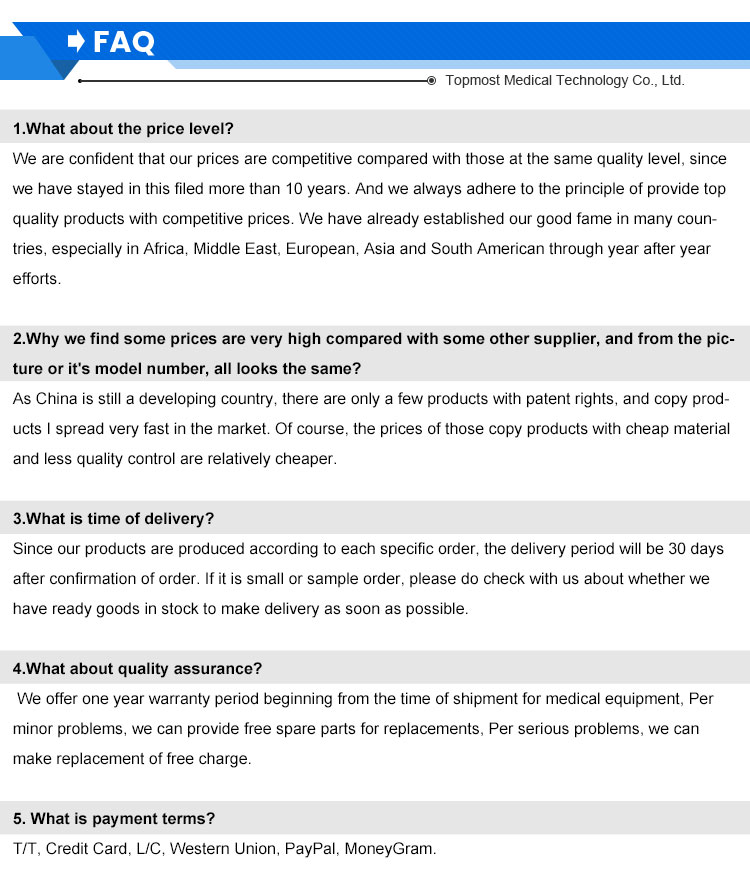 FAQ

Topmost Medical Technology Co., Ltd.

1.What about the price level?

We are confident that our prices are competitive compared with those at the same quality level, since we have stayed in this filed more than 10 years. And we always adhere to the principle of provide top quality products with competitive prices. We have already established our good fame in many countries, especially in Africa, Middle East, European, Asia and South American through year after year efforts.

2.Why we find some prices are very high compared with some other supplier, and from the picture or it's model number, all looks the same?

As China is still a developing country, there are only a few products with patent rights, and copy products I spread very fast in the market. Of course, the prices of those copy products with cheap material and less quality control are relatively cheaper.

3.What is time of delivery?

Since our products are produced according to each specific order, the delivery period will be 30 days after confirmation of order. If it is small or sample order, please do check with us about whether we have ready goods in stock to make delivery as soon as possible.

4.What about quality assurance?

We offer one year warranty period beginning from the time of shipment for medical equipment, Per minor problems, we can provide free spare parts for replacements, Per serious problems, we can make replacement of free charge.

5. What is payment terms?

T/T, Credit Card, L/C, Western Union, PayPal, MoneyGram.